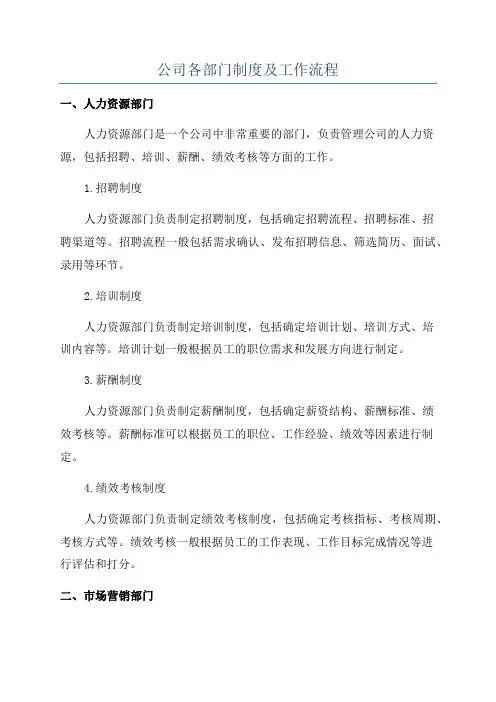 公司各部门制度及工作流程

一、人力资源部门

人力资源部门是一个公司中非常重要的部门，负责管理公司的人力资源，包括招聘、培训、薪酬、绩效考核等方面的工作。

1.招聘制度

人力资源部门负责制定招聘制度，包括确定招聘流程、招聘标准、招聘渠道等。招聘流程一般包括需求确认、发布招聘信息、筛选简历、面试、录用等环节。

2.培训制度

人力资源部门负责制定培训制度，包括确定培训计划、培训方式、培训内容等。培训计划一般根据员工的职位需求和发展方向进行制定。

3.薪酬制度

人力资源部门负责制定薪酬制度，包括确定薪资结构、薪酬标准、绩效考核等。薪酬标准可以根据员工的职位、工作经验、绩效等因素进行制定。

4.绩效考核制度

人力资源部门负责制定绩效考核制度，包括确定考核指标、考核周期、考核方式等。绩效考核一般根据员工的工作表现、工作目标完成情况等进行评估和打分。

二、市场营销部门